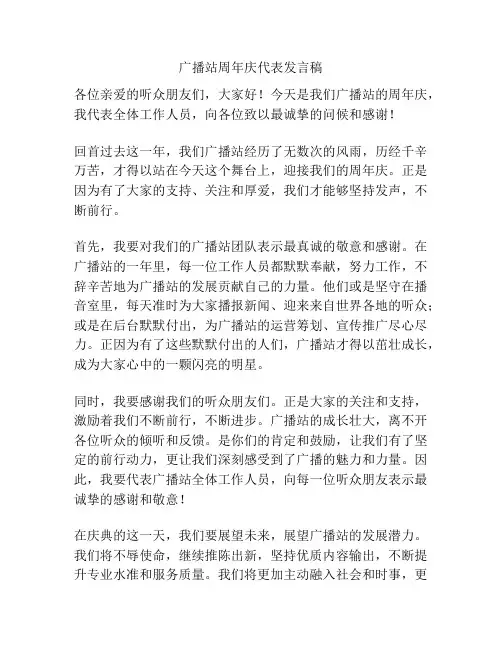 广播站周年庆代表发言稿

各位亲爱的听众朋友们，大家好！今天是我们广播站的周年庆，我代表全体工作人员，向各位致以最诚挚的问候和感谢！

回首过去这一年，我们广播站经历了无数次的风雨，历经千辛万苦，才得以站在今天这个舞台上，迎接我们的周年庆。正是因为有了大家的支持、关注和厚爱，我们才能够坚持发声，不断前行。

首先，我要对我们的广播站团队表示最真诚的敬意和感谢。在广播站的一年里，每一位工作人员都默默奉献，努力工作，不辞辛苦地为广播站的发展贡献自己的力量。他们或是坚守在播音室里，每天准时为大家播报新闻、迎来来自世界各地的听众；或是在后台默默付出，为广播站的运营筹划、宣传推广尽心尽力。正因为有了这些默默付出的人们，广播站才得以茁壮成长，成为大家心中的一颗闪亮的明星。

同时，我要感谢我们的听众朋友们。正是大家的关注和支持，激励着我们不断前行，不断进步。广播站的成长壮大，离不开各位听众的倾听和反馈。是你们的肯定和鼓励，让我们有了坚定的前行动力，更让我们深刻感受到了广播的魅力和力量。因此，我要代表广播站全体工作人员，向每一位听众朋友表示最诚挚的感谢和敬意！

在庆典的这一天，我们要展望未来，展望广播站的发展潜力。我们将不辱使命，继续推陈出新，坚持优质内容输出，不断提升专业水准和服务质量。我们将更加主动融入社会和时事，更